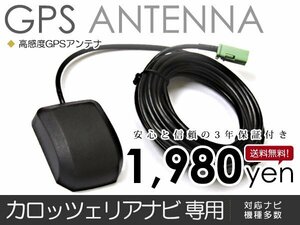 GPS ANTENNA

◆ 高感度GPSアンテナ

安心と信頼の3年保証付き

送料無料!

1,980yen

カロッツェリアナビ 専用

対応ナビ
機種多数